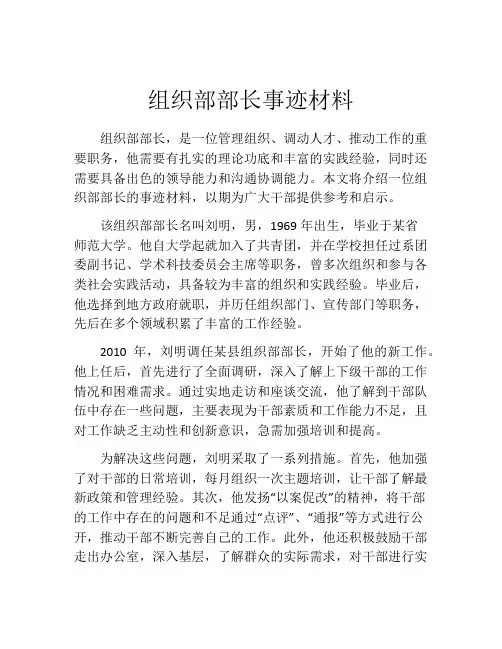 组织部部长事迹材料

组织部部长，是一位管理组织、调动人才、推动工作的重要职务，他需要有扎实的理论功底和丰富的实践经验，同时还需要具备出色的领导能力和沟通协调能力。本文将介绍一位组织部部长的事迹材料，以期为广大干部提供参考和启示。

该组织部部长名叫刘明，男，1969 年出生，毕业于某省师范大学。他自大学起就加入了共青团，并在学校担任过系团委副书记、学术科技委员会主席等职务，曾多次组织和参与各类社会实践活动，具备较为丰富的组织和实践经验。毕业后，他选择到地方政府就职，并历任组织部门、宣传部门等职务，先后在多个领域积累了丰富的工作经验。

2010 年，刘明调任某县组织部部长，开始了他的新工作。他上任后，首先进行了全面调研，深入了解上下级干部的工作情况和困难需求。通过实地走访和座谈交流，他了解到干部队伍中存在一些问题，主要表现为干部素质和工作能力不足，且对工作缺乏主动性和创新意识，急需加强培训和提高。

为解决这些问题，刘明采取了一系列措施。首先，他加强了对干部的日常培训，每月组织一次主题培训，让干部了解最新政策和管理经验。其次，他发扬“以案促改”的精神，将干部的工作中存在的问题和不足通过“点评”、“通报”等方式进行公开，推动干部不断完善自己的工作。此外，他还积极鼓励干部走出办公室，深入基层，了解群众的实际需求，对干部进行实